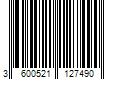 3 600521 127490